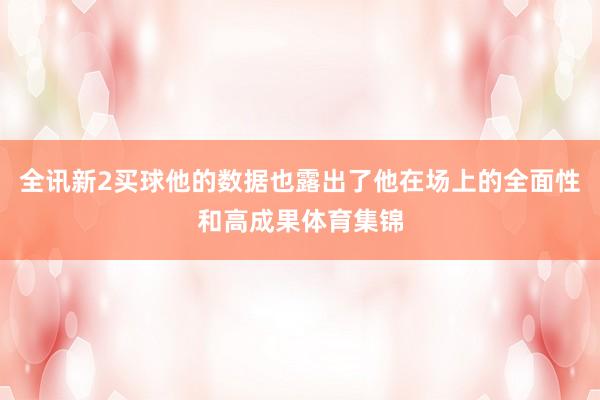 全讯新2买球他的数据也露出了他在场上的全面性和高成果体育集锦